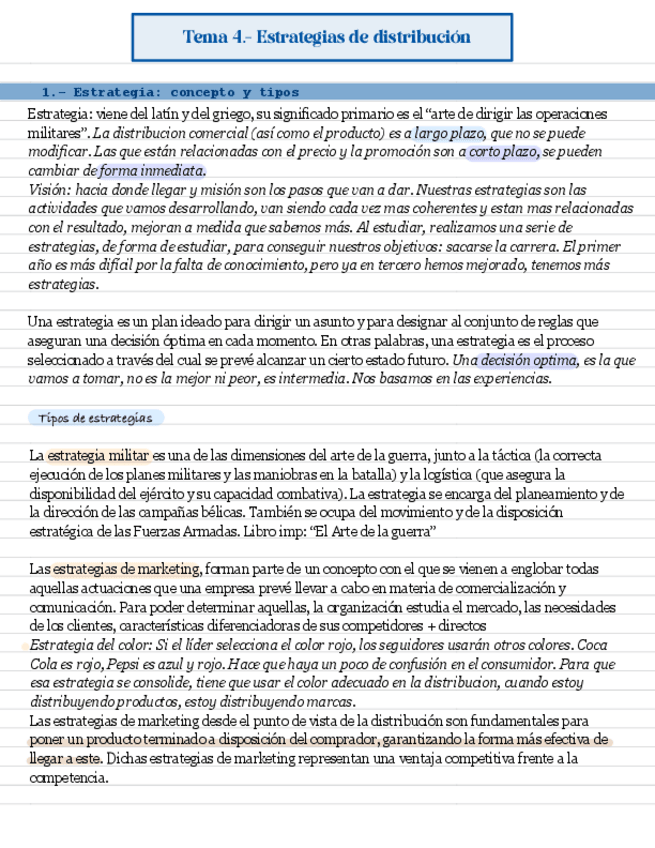 Tema 4.- Estrategias de distribución

1.- Estrategia: concepto y tipos

Estrategia: viene del latín y del griego, su significado primario es el “arte de dirigir las operaciones militares”. La distribucion comercial (así como el producto) es a largo plazo, que no se puede modificar. Las que están relacionadas con el precio y la promoción son a corto plazo, se pueden cambiar de forma inmediata.
Visión: hacia donde llegar y misión son los pasos que van a dar. Nuestras estrategias son las actividades que vamos desarrollando, van siendo cada vez mas coherentes y estan mas relacionadas con el resultado, mejoran a medida que sabemos más. Al estudiar, realizamos una serie de estrategias, de forma de estudiar, para conseguir nuestros objetivos: sacarse la carrera. El primer año es más difícil por la falta de conocimiento, pero ya en tercero hemos mejorado, tenemos más estrategias.

Una estrategia es un plan ideado para dirigir un asunto y para designar al conjunto de reglas que aseguran una decisión óptima en cada momento. En otras palabras, una estrategia es el proceso seleccionado a través del cual se prevé alcanzar un cierto estado futuro. Una decisión optima, es la que vamos a tomar, no es la mejor ni peor, es intermedia. Nos basamos en las experiencias.

Tipos de estrategias

La estrategia militar es una de las dimensiones del arte de la guerra, junto a la táctica (la correcta ejecución de los planes militares y las maniobras en la batalla) y la logística (que asegura la disponibilidad del ejército y su capacidad combativa). La estrategia se encarga del planeamiento y de la dirección de las campañas bélicas. También se ocupa del movimiento y de la disposición estratégica de las Fuerzas Armadas. Libro imp: “El Arte de la guerra”

Las estrategias de marketing, forman parte de un concepto con el que se vienen a englobar todas aquellas actuaciones que una empresa prevé llevar a cabo en materia de comercialización y comunicación. Para poder determinar aquellas, la organización estudia el mercado, las necesidades de los clientes, características diferenciadoras de sus competidores + directos
Estrategia del color: Si el líder selecciona el color rojo, los seguidores usarán otros colores. Coca Cola es rojo, Pepsi es azul y rojo. Hace que haya un poco de confusión en el consumidor. Para que esa estrategia se consolide, tiene que usar el color adecuado en la distribucion, cuando estoy distribuyendo productos, estoy distribuyendo marcas.
Las estrategias de marketing desde el punto de vista de la distribución son fundamentales para poner un producto terminado a disposición del comprador, garantizando la forma más efectiva de llegar a este. Dichas estrategias de marketing representan una ventaja competitiva frente a la competencia.